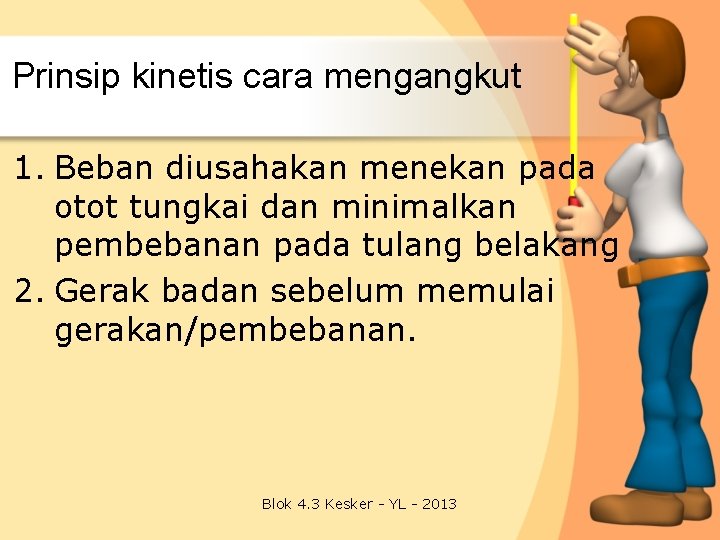 Prinsip kinetis cara mengangkut

1. Beban diusahakan menekan pada otot tungkai dan minimalkan pembebanan pada tulang belakang
2. Gerak badan sebelum memulai gerakan/pembebanan.

Blok 4.3 Kesker - YL - 2013